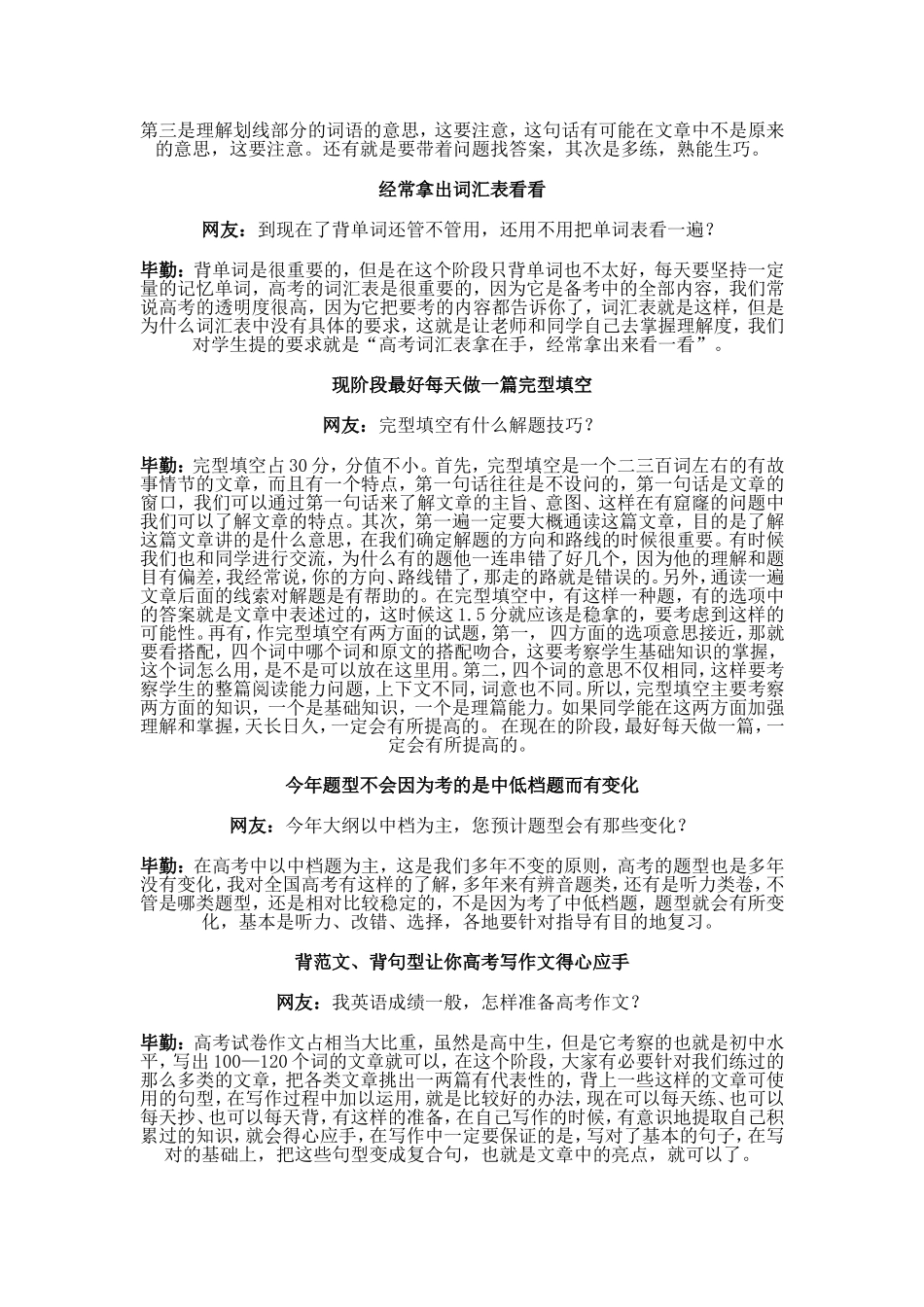 第三是理解划线部分的词语的意思，这要注意，这句话有可能在文章中不是原来的意思，这要注意。还有就是要带着问题找答案，其次是多练，熟能生巧。

经常拿出词汇表看看

网友：到现在了背单词还管不管用，还用不用把单词表看一遍？

毕勤：背单词是很重要的，但是在这个阶段只背单词也不太好，每天要坚持一定量的记忆单词，高考的词汇表是很重要的，因为它是备考中的全部内容，我们常说高考的透明度很高，因为它把要考的内容都告诉你了，词汇表就是这样，但是为什么词汇表中没有具体的要求，这就是让老师和同学自己去掌握理解度，我们对学生提的要求就是“高考词汇表拿在手，经常拿出来看一看”。

现阶段最好每天做一篇完型填空

网友：完型填空有什么解题技巧？

毕勤：完型填空占30分，分值不小。首先，完型填空是一个二三百词左右的有故事情节的文章，而且有一个特点，第一句话往往是不设问的，第一句话是文章的窗口，我们可以通过第一句话来了解文章的主旨、意图、这样在有窟窿的问题中我们可以了解文章的特点。其次，第一遍一定要大概通读这篇文章，目的是了解这篇文章讲的是什么意思，在我们确定解题的方向和路线的时候很重要。有时候我们也和同学进行交流，为什么有的题他一连串错了好几个，因为他的理解和题目有偏差，我经常说，你的方向、路线错了，那走的路就是错误的。另外，通读一遍文章后面的线索对解题是有帮助的。在完型填空中，有这样一种题，有的选项中的答案就是文章中表述过的，这时候这1.5分就应该是稳拿的，要考虑到这样的可能性。再有，作完型填空有两方面的试题，第一，四方面的选项意思接近，那就要看搭配，四个词中哪个词和原文的搭配吻合，这要考察学生基础知识的掌握，这个词怎么用，是不是可以放在这里用。第二，四个词的意思不仅相同，这样要考察学生的整篇阅读能力问题，上下文不同，词意也不同。所以，完型填空主要考察两方面的知识，一个是基础知识，一个是理篇能力。如果同学能在这两方面加强理解和掌握，天长日久，一定会有所提高的。在现在的阶段，最好每天做一篇，一定会有所提高的。

今年题型不会因为考的是中低档题而有变化

网友：今年大纲以中档为主，您预计题型会有那些变化？

毕勤：在高考中以中档题为主，这是我们多年不变的原则，高考的题型也是多年没有变化，我对全国高考有这样的了解，多年来有辨音题类，还有是听力类卷，不管是哪类题型，还是相对比较稳定的，不是因为考了中低档题，题型就会有所变化，基本是听力、改错、选择，各地要针对指导有目的地复习。

背范文、背句型让你高考写作文得心应手

网友：我英语成绩一般，怎样准备高考作文？

毕勤：高考试卷作文占相当大比重，虽然是高中生，但是它考察的也就是初中水平，写出100—120个词的文章就可以，在这个阶段，大家有必要针对我们练过的那么多类的文章，把各类文章挑出一两篇有代表性的，背上一些这样的文章可使用的句型，在写作过程中加以运用，就是比较好的办法，现在可以每天练、也可以每天抄、也可以每天背，有这样的准备，在自己写作的时候，有意识地提取自己积累过的知识，就会得心应手，在写作中一定要保证的是，写对了基本的句子，在写对的基础上，把这些句型变成复合句，也就是文章中的亮点，就可以了。